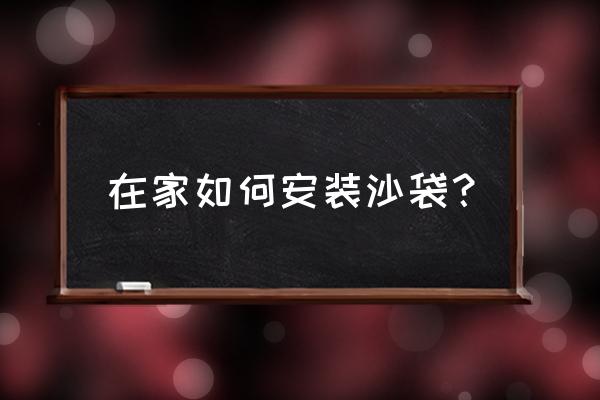 在家如何安装沙袋?